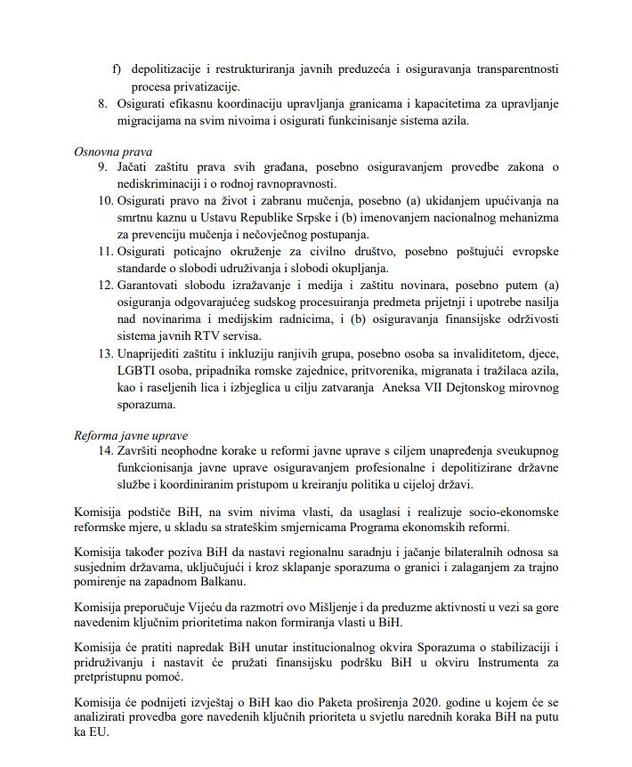 f) depolitizacije i restrukturiranja javnih preduzeća i osiguravanja transparentnosti procesa privatizacije.

8. Osigurati efikasnu koordinaciju upravljanja granicama i kapacitetima za upravljanje migracijama na svim nivoima i osigurati funkcinisanje sistema azila.

Osnovna prava

9. Jačati zaštitu prava svih građana, posebno osiguravanjem provedbe zakona o nediskriminaciji i o rodnoj ravnopravnosti.

10. Osigurati pravo na život i zabranu mučenja, posebno (a) ukidanjem upućivanja na smrtnu kaznu u Ustavu Republike Srpske i (b) imenovanjem nacionalnog mehanizma za prevenciju mučenja i nečovječnog postupanja.

11. Osigurati poticajno okruženje za civilno društvo, posebno poštujući evropske standarde o slobodi udruživanja i slobodi okupljanja.

12. Garantovati slobodu izražavanje i medija i zaštitu novinara, posebno putem (a) osiguranja odgovarajućeg sudskog procesuiranja predmeta prijetnji i upotrebe nasilja nad novinarima i medijskim radnicima, i (b) osiguravanja finansijske održivosti sistema javnih RTV servisa.

13. Unaprijediti zaštitu i inkluziju ranjivih grupa, posebno osoba sa invaliditetom, djece, LGBTI osoba, pripadnika romske zajednice, pritvorenika, migranata i tražilaca azila, kao i raseljenih lica i izbjeglica u cilju zatvaranja Aneksa VII Dejtonskog mirovnog sporazuma.

Reforma javne uprave

14. Završiti neophodne korake u reformi javne uprave s ciljem unapređenja sveukupnog funkcionisanja javne uprave osiguravanjem profesionalne i depolitizirane državne službe i koordiniranim pristupom u kreiranju politika u cijeloj državi.

Komisija podstiče BiH, na svim nivima vlasti, da usaglasi i realizuje socio-ekonomske reformske mjere, u skladu sa strateškim smjernicama Programa ekonomskih reformi.

Komisija također poziva BiH da nastavi regionalnu saradnju i jačanje bilateralnih odnosa sa susjednim državama, uključujući i kroz sklapanje sporazuma o granici i zalaganjem za trajno pomirenje na zapadnom Balkanu.

Komisija preporučuje Vijeću da razmotri ovo Mišljenje i da preduzme aktivnosti u vezi sa gore navedenim ključnim prioritetima nakon formiranja vlasti u BiH.

Komisija će pratiti napredak BiH unutar institucionalnog okvira Sporazuma o stabilizaciji i pridruživanju i nastavit će pružati finansijsku podršku BiH u okviru Instrumenta za pretpristupnu pomoć.

Komisija će podnijeti izvještaj o BiH kao dio Paketa proširenja 2020. godine u kojem će se analizirati provedba gore navedenih ključnih prioriteta u svjetlu narednih koraka BiH na putu ka EU.